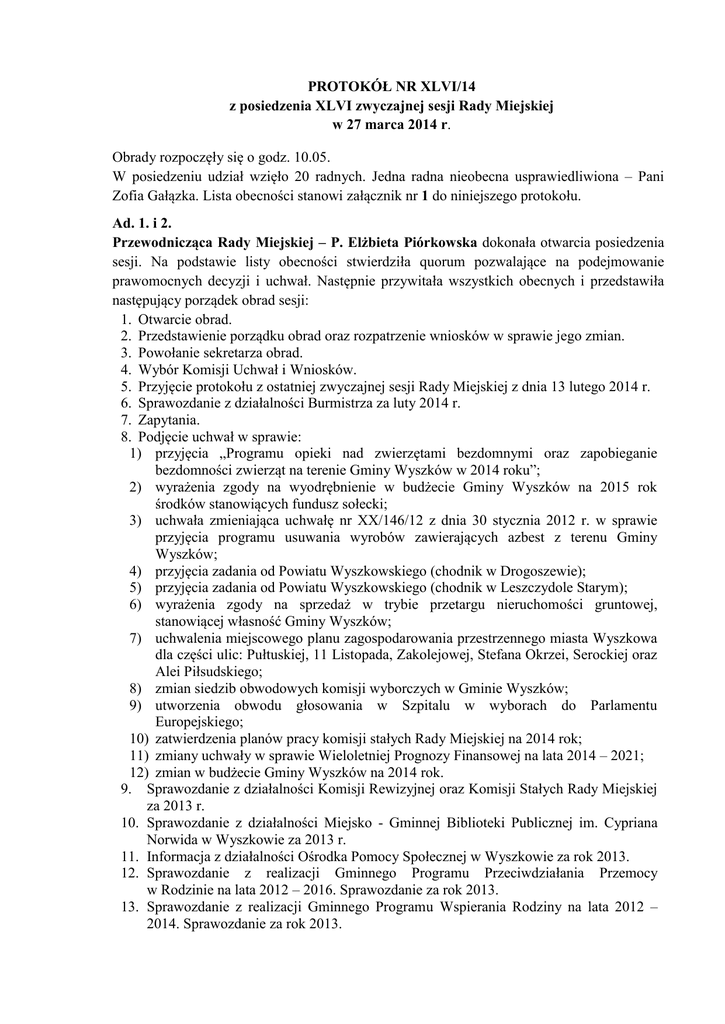 PROTOKÓŁ NR XLVI/14
z posiedzenia XLVI zwyczajnej sesji Rady Miejskiej
w 27 marca 2014 r.

Obrady rozpoczęły się o godz. 10.05.
W posiedzeniu udział wzięło 20 radnych. Jedna radna nieobecna usprawiedliwiona – Pani Zofia Gałązka. Lista obecności stanowi załącznik nr 1 do niniejszego protokołu.

Ad. 1. i 2.
Przewodnicząca Rady Miejskiej – P. Elżbieta Piórkowska dokonała otwarcia posiedzenia sesji. Na podstawie listy obecności stwierdziła quorum pozwalające na podejmowanie prawomocnych decyzji i uchwał. Następnie przywitała wszystkich obecnych i przedstawiła następujący porządek obrad sesji:
1. Otwarcie obrad.
2. Przedstawienie porządku obrad oraz rozpatrzenie wniosków w sprawie jego zmian.
3. Powołanie sekretarza obrad.
4. Wybór Komisji Uchwał i Wniosków.
5. Przyjęcie protokołu z ostatniej zwyczajnej sesji Rady Miejskiej z dnia 13 lutego 2014 r.
6. Sprawozdanie z działalności Burmistrza za luty 2014 r.
7. Zapytania.
8. Podjęcie uchwał w sprawie:
1) przyjęcia „Programu opieki nad zwierzętami bezdomnymi oraz zapobieganie bezdomności zwierząt na terenie Gminy Wyszków w 2014 roku”;
2) wyrażenia zgody na wyodrębnienie w budżecie Gminy Wyszków na 2015 rok środków stanowiących fundusz sołecki;
3) uchwała zmieniająca uchwałę nr XX/146/12 z dnia 30 stycznia 2012 r. w sprawie przyjęcia programu usuwania wyrobów zawierających azbest z terenu Gminy Wyszków;
4) przyjęcia zadania od Powiatu Wyszkowskiego (chodnik w Drogoszewie);
5) przyjęcia zadania od Powiatu Wyszkowskiego (chodnik w Leszczydole Starym);
6) wyrażenia zgody na sprzedaż w trybie przetargu nieruchomości gruntowej, stanowiącej własność Gminy Wyszków;
7) uchwalenia miejscowego planu zagospodarowania przestrzennego miasta Wyszkowa dla części ulic: Pułtuskiej, 11 Listopada, Zakolejowej, Stefana Okrzei, Serockiej oraz Alei Piłsudskiego;
8) zmian siedzib obwodowych komisji wyborczych w Gminie Wyszków;
9) utworzenia obwodu głosowania w Szpitalu w wyborach do Parlamentu Europejskiego;
10) zatwierdzenia planów pracy komisji stałych Rady Miejskiej na 2014 rok;
11) zmiany uchwały w sprawie Wieloletniej Prognozy Finansowej na lata 2014 – 2021;
12) zmian w budżecie Gminy Wyszków na 2014 rok.
9. Sprawozdanie z działalności Komisji Rewizyjnej oraz Komisji Stałych Rady Miejskiej za 2013 r.
10. Sprawozdanie z działalności Miejsko - Gminnej Biblioteki Publicznej im. Cypriana Norwida w Wyszkowie za 2013 r.
11. Informacja z działalności Ośrodka Pomocy Społecznej w Wyszkowie za rok 2013.
12. Sprawozdanie z realizacji Gminnego Programu Przeciwdziałania Przemocy w Rodzinie na lata 2012 – 2016. Sprawozdanie za rok 2013.
13. Sprawozdanie z realizacji Gminnego Programu Wspierania Rodziny na lata 2012 – 2014. Sprawozdanie za rok 2013.